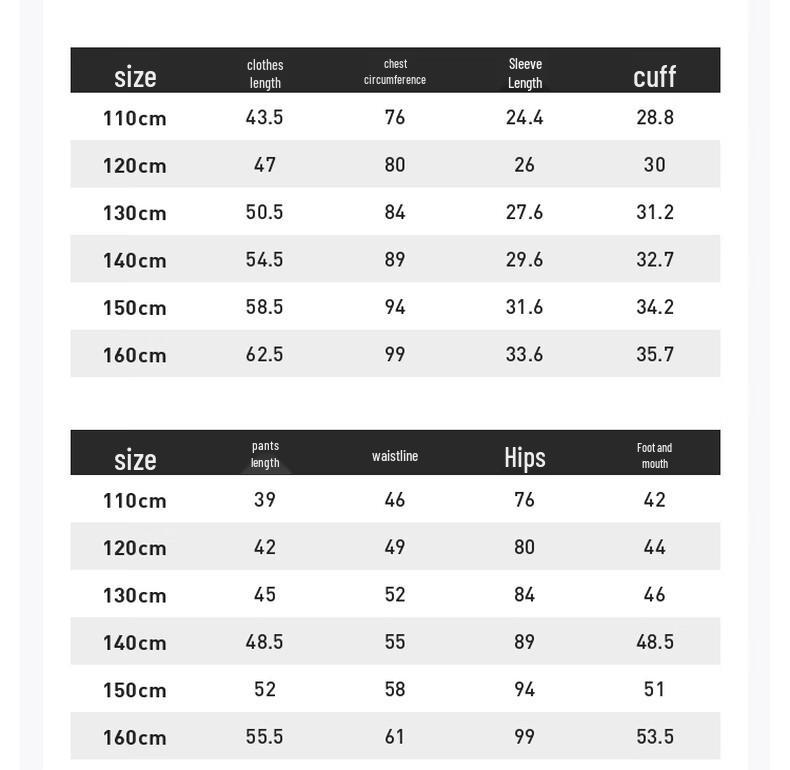 | size | clothes length | chest circumference | Sleeve Length | cuff |
|---|---|---|---|---|
| 110cm | 43.5 | 76 | 24.4 | 28.8 |
| 120cm | 47 | 80 | 26 | 30 |
| 130cm | 50.5 | 84 | 27.6 | 31.2 |
| 140cm | 54.5 | 89 | 29.6 | 32.7 |
| 150cm | 58.5 | 94 | 31.6 | 34.2 |
| 160cm | 62.5 | 99 | 33.6 | 35.7 |

| size | pants length | waistline | Hips | Foot and mouth |
|---|---|---|---|---|
| 110cm | 39 | 46 | 76 | 42 |
| 120cm | 42 | 49 | 80 | 44 |
| 130cm | 45 | 52 | 84 | 46 |
| 140cm | 48.5 | 55 | 89 | 48.5 |
| 150cm | 52 | 58 | 94 | 51 |
| 160cm | 55.5 | 61 | 99 | 53.5 |